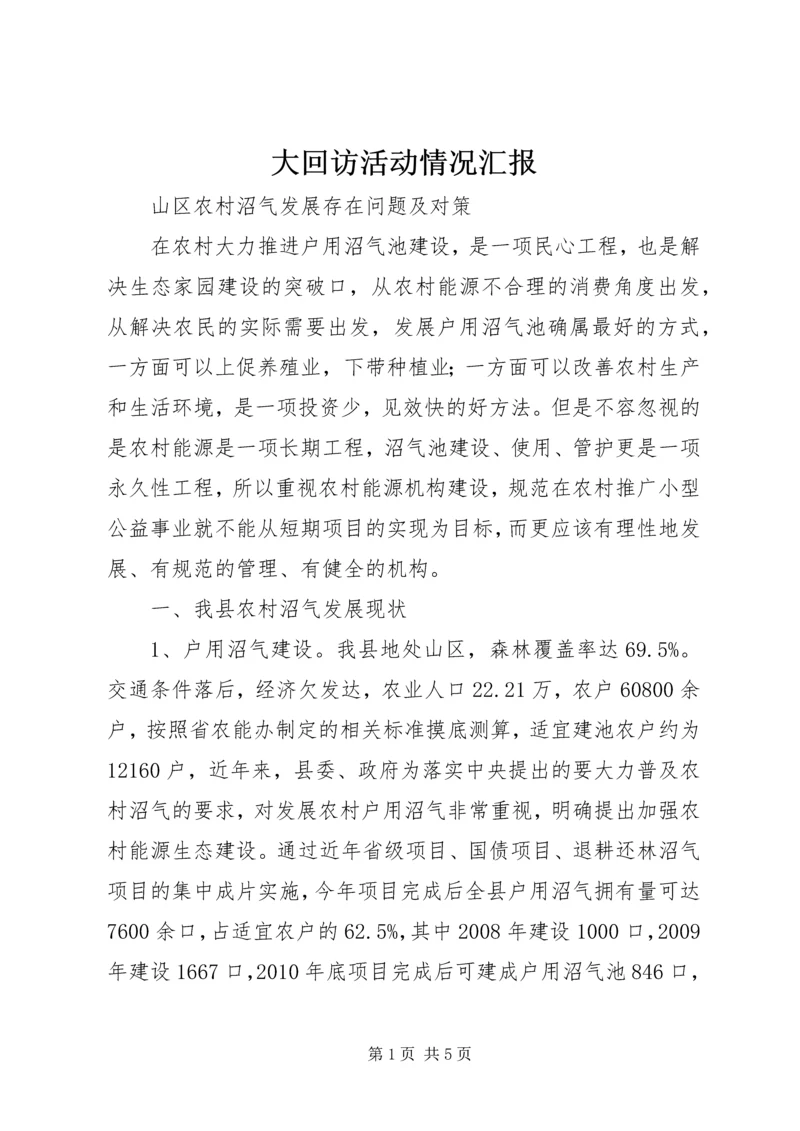 大回访活动情况汇报

山区农村沼气发展存在问题及对策

在农村大力推进户用沼气池建设，是一项民心工程，也是解决生态家园建设的突破口，从农村能源不合理的消费角度出发，从解决农民的实际需要出发，发展户用沼气池确属最好的方式，一方面可以上促养殖业，下带种植业;一方面可以改善农村生产和生活环境，是一项投资少，见效快的好方法。但是不容忽视的是农村能源是一项长期工程，沼气池建设、使用、管护更是一项永久性工程，所以重视农村能源机构建设，规范在农村推广小型公益事业就不能从短期项目的实现为目标，而更应该有理性地发展、有规范的管理、有健全的机构。

一、我县农村沼气发展现状

1、户用沼气建设。我县地处山区，森林覆盖率达69.5%。交通条件落后，经济欠发达，农业人口22.21万，农户60800余户，按照省农能办制定的相关标准摸底测算，适宜建池农户约为12160户，近年来，县委、政府为落实中央提出的要大力普及农村沼气的要求，对发展农村户用沼气非常重视，明确提出加强农村能源生态建设。通过近年省级项目、国债项目、退耕还林沼气项目的集中成片实施，今年项目完成后全县户用沼气拥有量可达7600余口，占适宜农户的62.5%，其中2008年建设1000口，2009年建设1667口，2010年底项目完成后可建成户用沼气池846口，

第1页 共5页